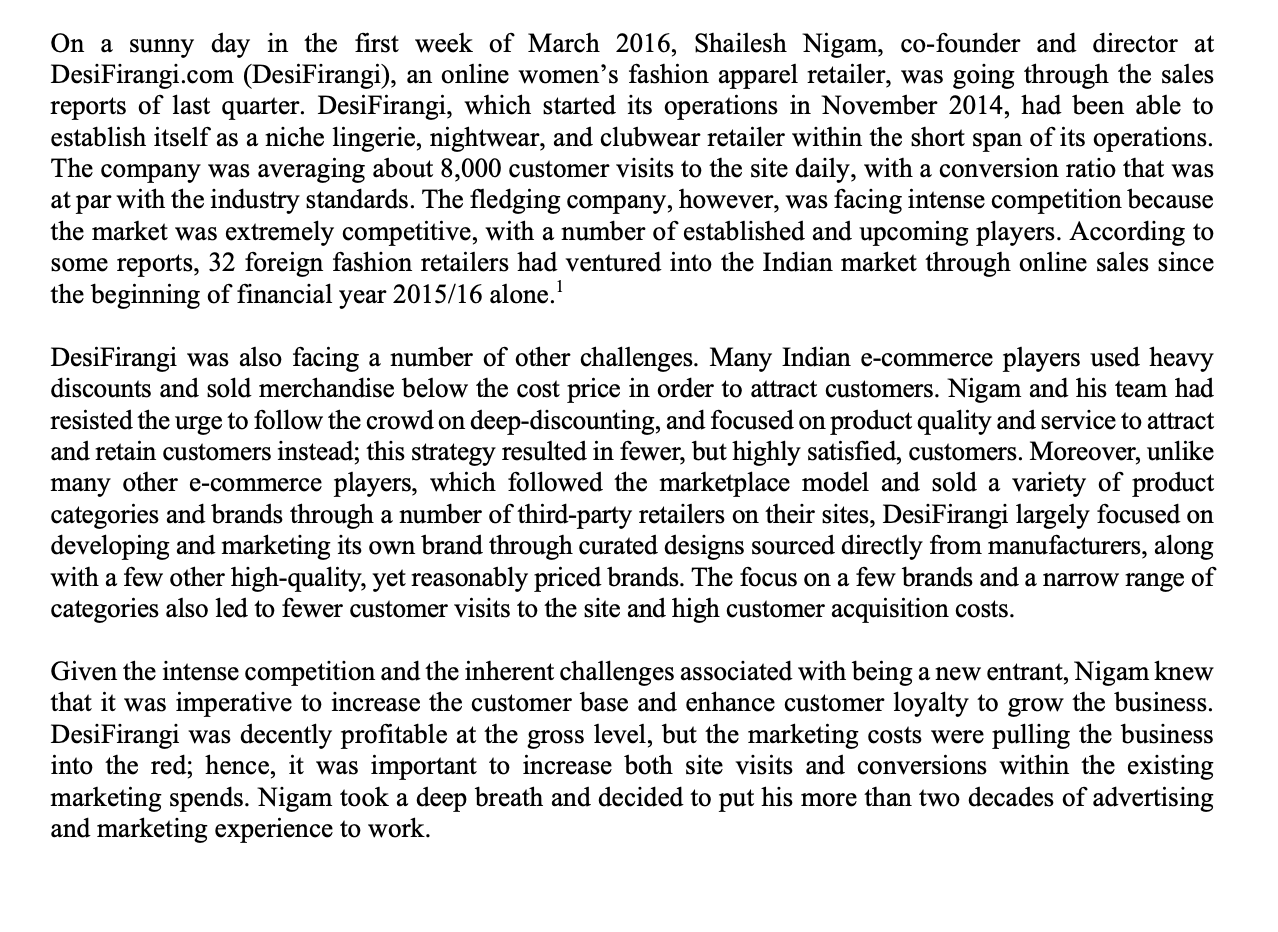 On a sunny day in the first week of March 2016, Shailesh Nigam, co-founder and director at DesiFirangi.com (DesiFirangi), an online women's fashion apparel retailer, was going through the sales reports of last quarter. DesiFirangi, which started its operations in November 2014, had been able to establish itself as a niche lingerie, nightwear, and clubwear retailer within the short span of its operations. The company was averaging about 8,000 customer visits to the site daily, with a conversion ratio that was at par with the industry standards. The fledging company, however, was facing intense competition because the market was extremely competitive, with a number of established and upcoming players. According to some reports, 32 foreign fashion retailers had ventured into the Indian market through online sales since the beginning of financial year 2015/16 alone.$^1$

DesiFirangi was also facing a number of other challenges. Many Indian e-commerce players used heavy discounts and sold merchandise below the cost price in order to attract customers. Nigam and his team had resisted the urge to follow the crowd on deep-discounting, and focused on product quality and service to attract and retain customers instead; this strategy resulted in fewer, but highly satisfied, customers. Moreover, unlike many other e-commerce players, which followed the marketplace model and sold a variety of product categories and brands through a number of third-party retailers on their sites, DesiFirangi largely focused on developing and marketing its own brand through curated designs sourced directly from manufacturers, along with a few other high-quality, yet reasonably priced brands. The focus on a few brands and a narrow range of categories also led to fewer customer visits to the site and high customer acquisition costs.

Given the intense competition and the inherent challenges associated with being a new entrant, Nigam knew that it was imperative to increase the customer base and enhance customer loyalty to grow the business. DesiFirangi was decently profitable at the gross level, but the marketing costs were pulling the business into the red; hence, it was important to increase both site visits and conversions within the existing marketing spends. Nigam took a deep breath and decided to put his more than two decades of advertising and marketing experience to work.